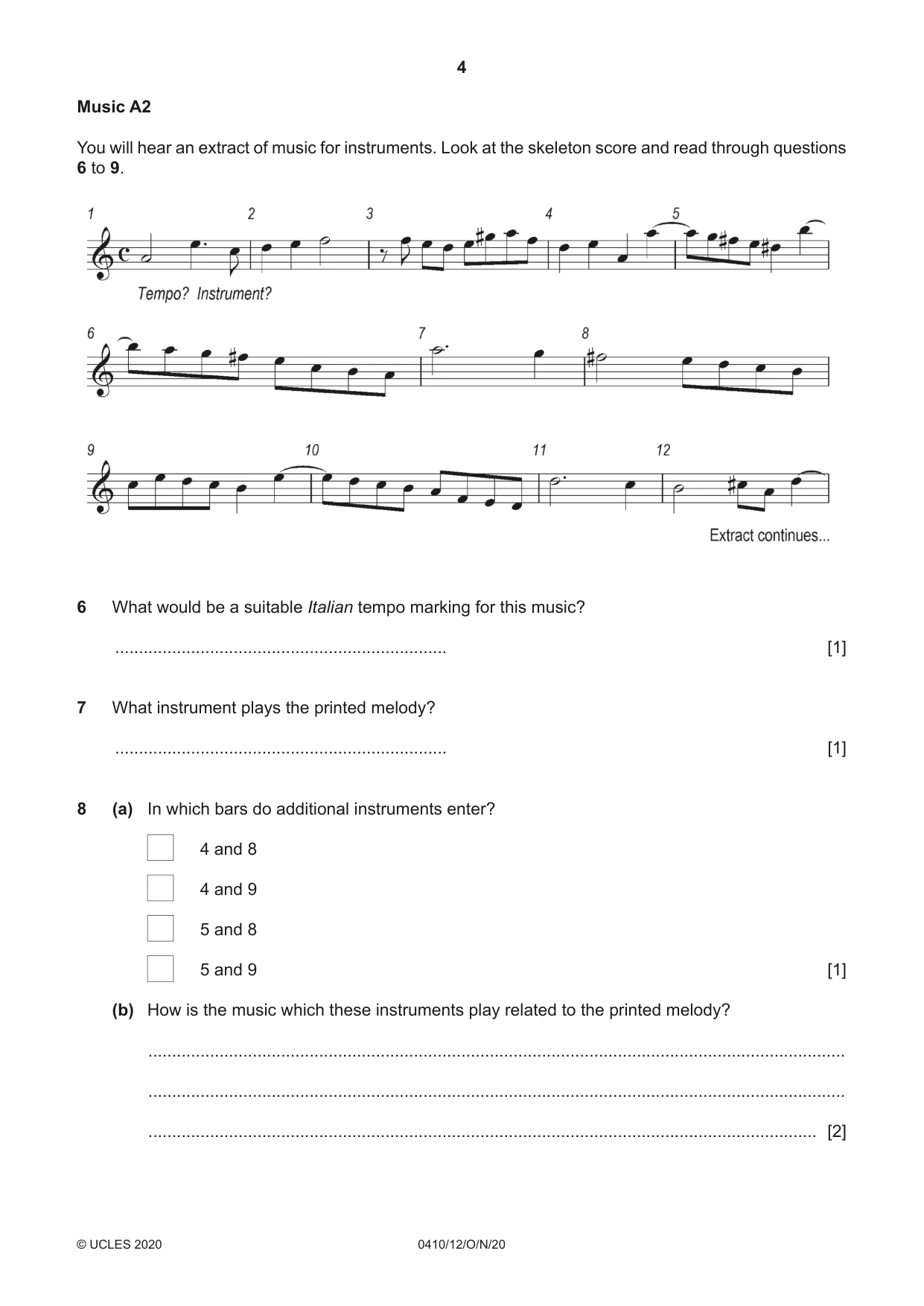 4

Music A2

You will hear an extract of music for instruments. Look at the skeleton score and read through questions 6 to 9.

1 2 3 4 5

Tempo? Instrument?

6 7 8

9 10 11 12

Extract continues...

6 What would be a suitable Italian tempo marking for this music?

____ [1]

7 What instrument plays the printed melody?

____ [1]

8 (a) In which bars do additional instruments enter?

☐ 4 and 8

☐ 4 and 9

☐ 5 and 8

☐ 5 and 9 [1]

(b) How is the music which these instruments play related to the printed melody?

____

____

____ [2]

© UCLES 2020 0410/12/O/N/20